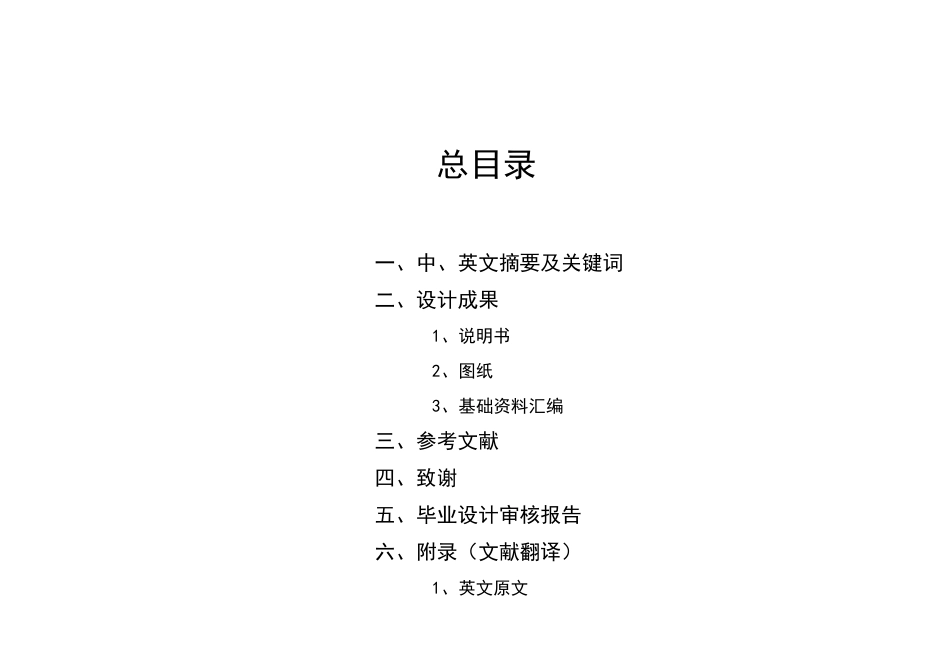 总目录

一、中、英文摘要及关键词

二、设计成果

1、说明书

2、图纸

3、基础资料汇编

三、参考文献

四、致谢

五、毕业设计审核报告

六、附录（文献翻译）

1、英文原文